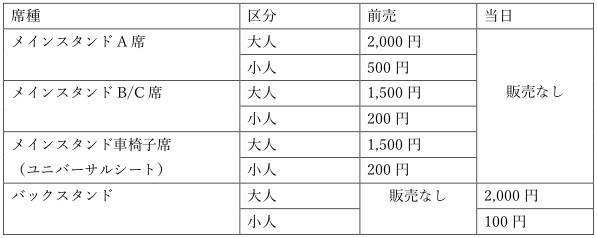 | 席種 | 区分 | 前売 | 当日 |
|---|---|---|---|
| メインスタンドA席 | 大人 | 2,000円 | 販売なし |
| | 小人 | 500円 | |
| メインスタンドB/C席 | 大人 | 1,500円 | |
| | 小人 | 200円 | |
| メインスタンド車椅子席（ユニバーサルシート） | 大人 | 1,500円 | |
| | 小人 | 200円 | |
| バックスタンド | 大人 | 販売なし | 2,000円 |
| | 小人 | | 100円 |